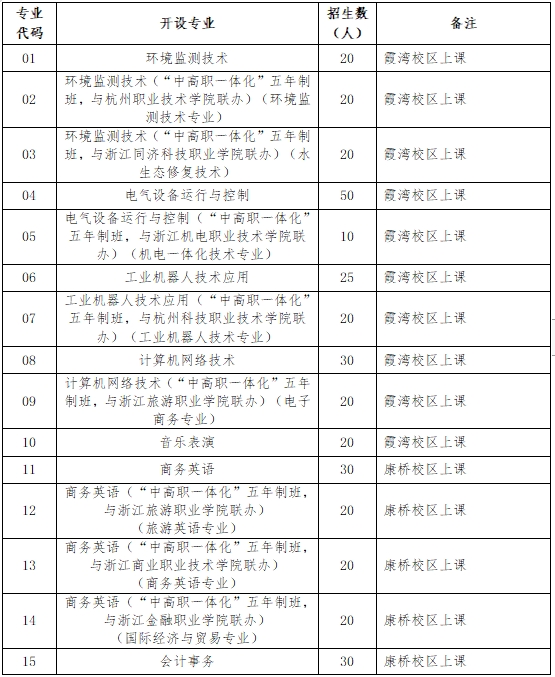 | 专业代码 | 开设专业 | 招生数（人） | 备注 |
|---|---|---|---|
| 01 | 环境监测技术 | 20 | 霞湾校区上课 |
| 02 | 环境监测技术（“中高职一体化”五年制班，与杭州职业技术学院联办）（环境监测技术专业） | 20 | 霞湾校区上课 |
| 03 | 环境监测技术（“中高职一体化”五年制班，与浙江同济科技职业学院联办）（水生态修复技术） | 20 | 霞湾校区上课 |
| 04 | 电气设备运行与控制 | 50 | 霞湾校区上课 |
| 05 | 电气设备运行与控制（“中高职一体化”五年制班，与浙江机电职业技术学院联办）（机电一体化技术专业） | 10 | 霞湾校区上课 |
| 06 | 工业机器人技术应用 | 25 | 霞湾校区上课 |
| 07 | 工业机器人技术应用（“中高职一体化”五年制班，与杭州科技职业技术学院联办）（工业机器人技术专业） | 20 | 霞湾校区上课 |
| 08 | 计算机网络技术 | 30 | 霞湾校区上课 |
| 09 | 计算机网络技术（“中高职一体化”五年制班，与浙江旅游职业学院联办）（电子商务专业） | 20 | 霞湾校区上课 |
| 10 | 音乐表演 | 20 | 霞湾校区上课 |
| 11 | 商务英语 | 30 | 康桥校区上课 |
| 12 | 商务英语（“中高职一体化”五年制班，与浙江旅游职业学院联办）（旅游英语专业） | 20 | 康桥校区上课 |
| 13 | 商务英语（“中高职一体化”五年制班，与浙江商业职业技术学院联办）（商务英语专业） | 20 | 康桥校区上课 |
| 14 | 商务英语（“中高职一体化”五年制班，与浙江金融职业学院联办）（国际经济与贸易专业） | 20 | 康桥校区上课 |
| 15 | 会计事务 | 30 | 康桥校区上课 |